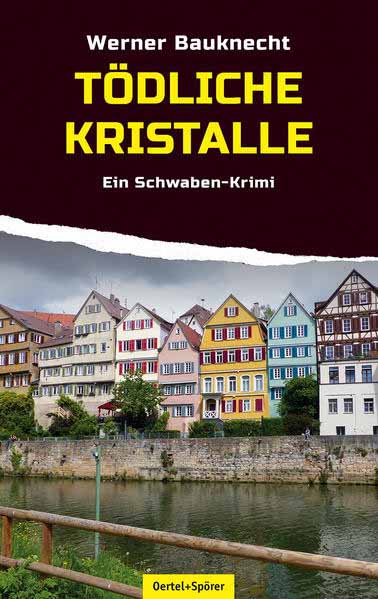 Werner Bauknecht

TÖDLICHE KRISTALLE

Ein Schwaben-Krimi

Oertel+Spörer